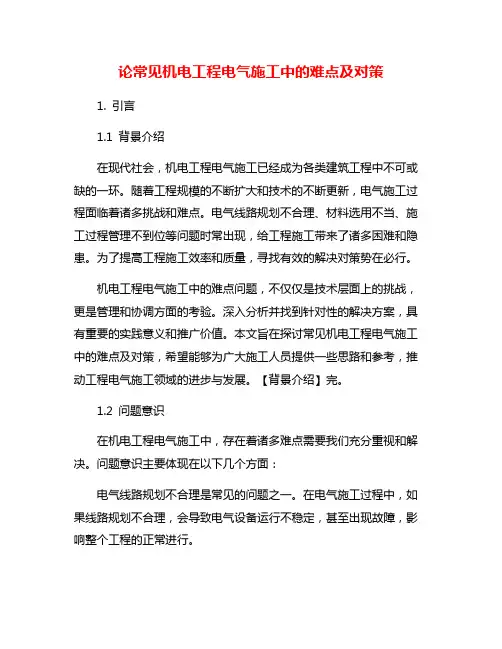 论常见机电工程电气施工中的难点及对策

1. 引言

1.1 背景介绍

在现代社会，机电工程电气施工已经成为各类建筑工程中不可或缺的一环。随着工程规模的不断扩大和技术的不断更新，电气施工过程面临着诸多挑战和难点。电气线路规划不合理、材料选用不当、施工过程管理不到位等问题时常出现，给工程施工带来了诸多困难和隐患。为了提高工程施工效率和质量，寻找有效的解决对策势在必行。

机电工程电气施工中的难点问题，不仅仅是技术层面上的挑战，更是管理和协调方面的考验。深入分析并找到针对性的解决方案，具有重要的实践意义和推广价值。本文旨在探讨常见机电工程电气施工中的难点及对策，希望能够为广大施工人员提供一些思路和参考，推动工程电气施工领域的进步与发展。【背景介绍】完。

1.2 问题意识

在机电工程电气施工中，存在着诸多难点需要我们充分重视和解决。问题意识主要体现在以下几个方面：

电气线路规划不合理是常见的问题之一。在电气施工过程中，如果线路规划不合理，会导致电气设备运行不稳定，甚至出现故障，影响整个工程的正常进行。